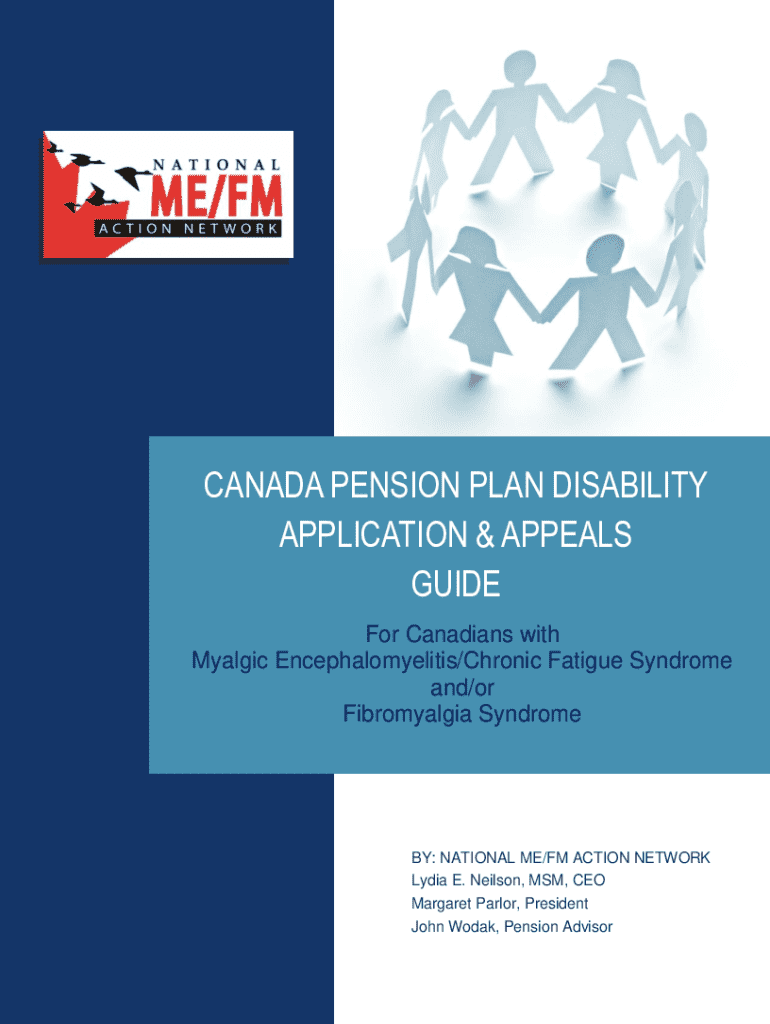 NATIONAL
ME/FM
ACTION NETWORK

CANADA PENSION PLAN DISABILITY APPLICATION & APPEALS GUIDE

For Canadians with
Myalgic Encephalomyelitis/Chronic Fatigue Syndrome
and/or
Fibromyalgia Syndrome

BY: NATIONAL ME/FM ACTION NETWORK
Lydia E. Neilson, MSM, CEO
Margaret Parlor, President
John Wodak, Pension Advisor